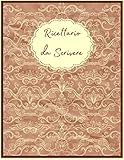 Ricettario
da Scrivere